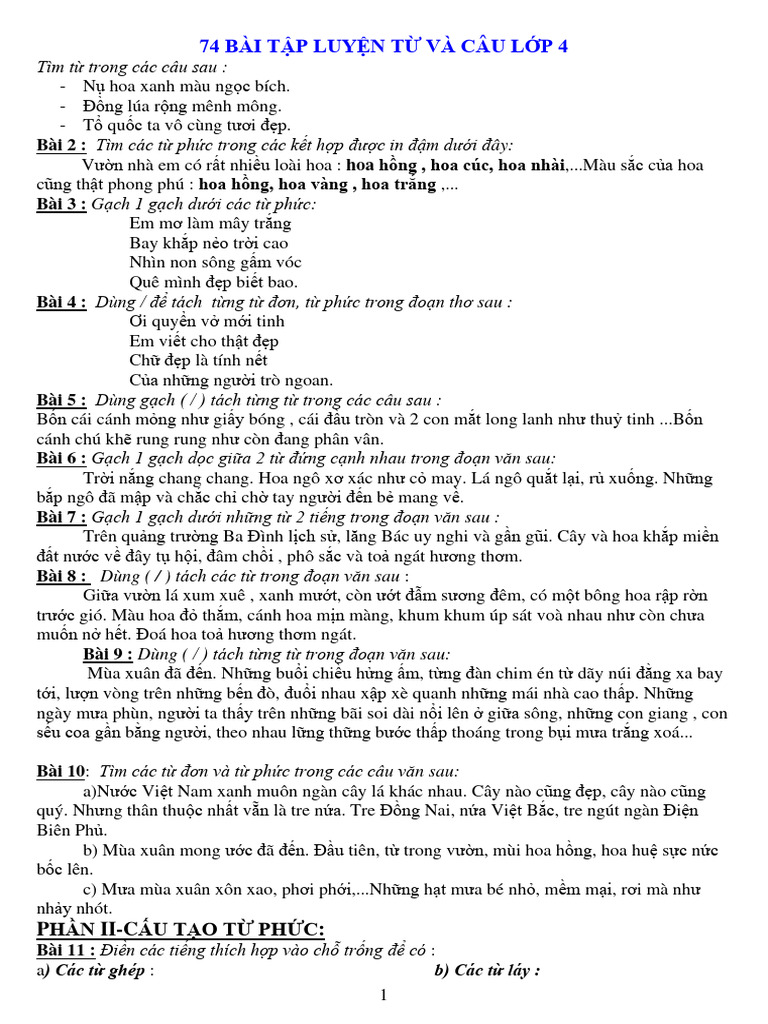 74 BÀI TẬP LUYỆN TỪ VÀ CÂU LỚP 4

Tìm từ trong các câu sau :
- Nụ hoa xanh màu ngọc bích.
- Đồng lúa rộng mênh mông.
- Tổ quốc ta vô cùng tươi đẹp.

Bài 2 : Tìm các từ phức trong các kết hợp được in đậm dưới đây:
Vườn nhà em có rất nhiều loài hoa : hoa hồng , hoa cúc, hoa nhài,...Màu sắc của hoa cũng thật phong phú : hoa hồng, hoa vàng , hoa trắng ,...

Bài 3 : Gạch 1 gạch dưới các từ phức:
Em mơ làm mây trắng
Bay khắp nẻo trời cao
Nhìn non sông gấm vóc
Quê mình đẹp biết bao.

Bài 4 : Dùng / để tách từng từ đơn, từ phức trong đoạn thơ sau :
Ơi quyển vở mới tinh
Em viết cho thật đẹp
Chữ đẹp là tính nết
Của những người trò ngoan.

Bài 5 : Dùng gạch ( / ) tách từng từ trong các câu sau :
Bốn cái cánh mỏng như giấy bóng , cái đầu tròn và 2 con mắt long lanh như thuỷ tinh ...Bốn cánh chú khẽ rung rung như còn đang phân vân.

Bài 6 : Gạch 1 gạch dọc giữa 2 từ đứng cạnh nhau trong đoạn văn sau:
Trời nắng chang chang. Hoa ngô xơ xác như cỏ may. Lá ngô quắt lại, rủ xuống. Những bắp ngô đã mập và chắc chỉ chờ tay người đến bẻ mang về.

Bài 7 : Gạch 1 gạch dưới những từ 2 tiếng trong đoạn văn sau :
Trên quảng trường Ba Đình lịch sử, lăng Bác uy nghi và gần gũi. Cây và hoa khắp miền đất nước về đây tụ hội, đâm chồi , phô sắc và toả ngát hương thơm.

Bài 8 : Dùng ( / ) tách các từ trong đoạn văn sau :
Giữa vườn lá xum xuê , xanh mướt, còn ướt đẫm sương đêm, có một bông hoa rập rờn trước gió. Màu hoa đỏ thắm, cánh hoa mịn màng, khum khum úp sát voà nhau như còn chưa muốn nở hết. Đoá hoa toả hương thơm ngát.

Bài 9 : Dùng ( / ) tách từng từ trong đoạn văn sau:
Mùa xuân đã đến. Những buổi chiều hửng ấm, từng đàn chim én từ dãy núi đằng xa bay tới, lượn vòng trên những bến đò, đuổi nhau xập xè quanh những mái nhà cao thấp. Những ngày mưa phùn, người ta thấy trên những bãi soi dài nổi lên ở giữa sông, những con giang , con sếu coa gần bằng người, theo nhau lững thững bước thấp thoáng trong bụi mưa trắng xoá...

Bài 10: Tìm các từ đơn và từ phức trong các câu văn sau:
a)Nước Việt Nam xanh muôn ngàn cây lá khác nhau. Cây nào cũng đẹp, cây nào cũng quý. Nhưng thân thuộc nhất vẫn là tre nứa. Tre Đồng Nai, nứa Việt Bắc, tre ngút ngàn Điện Biên Phủ.
b) Mùa xuân mong ước đã đến. Đầu tiên, từ trong vườn, mùi hoa hồng, hoa huệ sực nức bốc lên.
c) Mưa mùa xuân xôn xao, phơi phới,...Những hạt mưa bé nhỏ, mềm mại, rơi mà như nhảy nhót.

PHẦN II-CẤU TẠO TỪ PHỨC:
Bài 11 : Điền các tiếng thích hợp vào chỗ trống để có :
a) Các từ ghép :
b) Các từ láy :

1